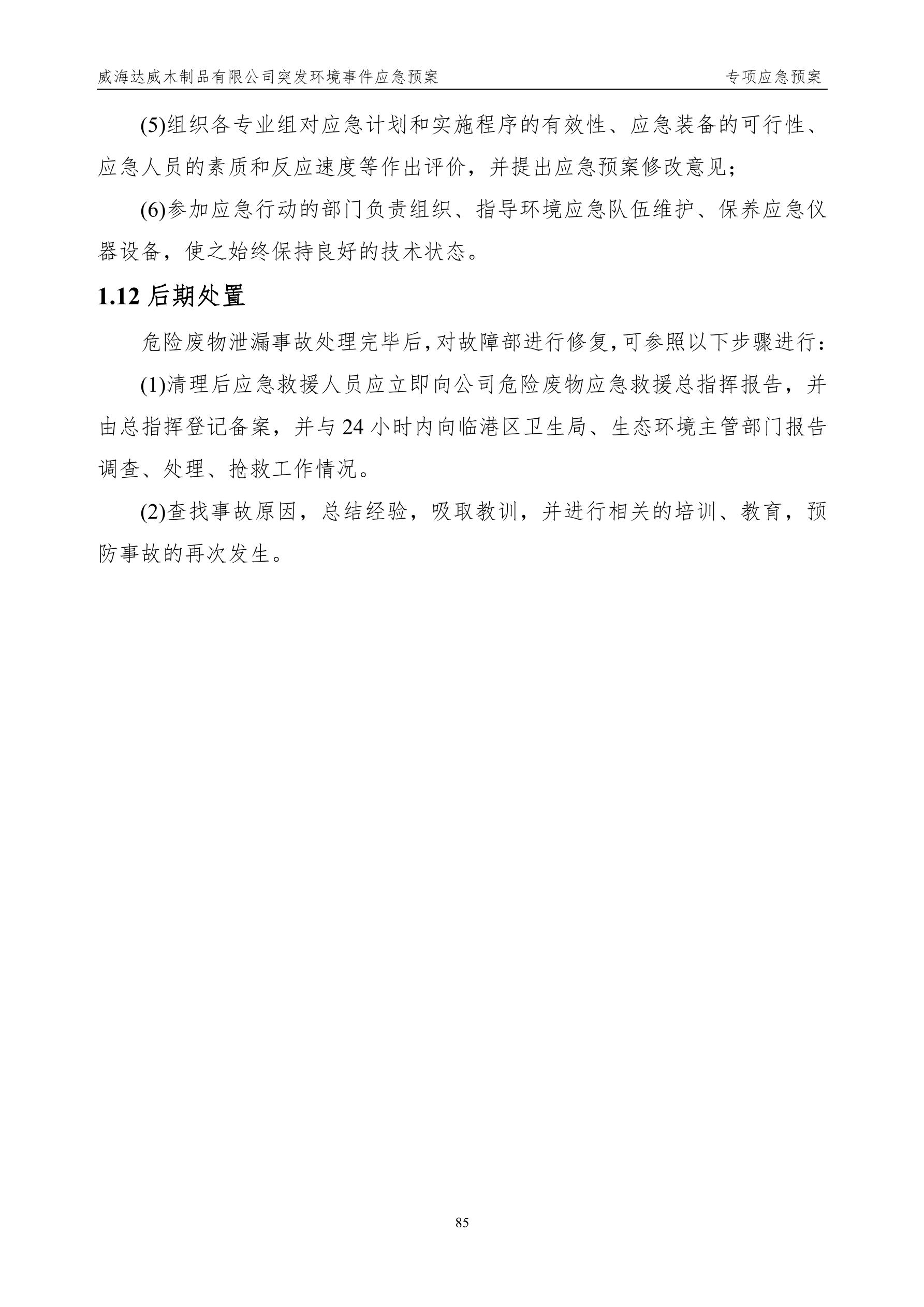 威海达威木制品有限公司突发环境事件应急预案　专项应急预案

(5)组织各专业组对应急计划和实施程序的有效性、应急装备的可行性、应急人员的素质和反应速度等作出评价，并提出应急预案修改意见；

(6)参加应急行动的部门负责组织、指导环境应急队伍维护、保养应急仪器设备，使之始终保持良好的技术状态。

1.12 后期处置

危险废物泄漏事故处理完毕后，对故障部进行修复，可参照以下步骤进行：

(1)清理后应急救援人员应立即向公司危险废物应急救援总指挥报告，并由总指挥登记备案，并与 24 小时内向临港区卫生局、生态环境主管部门报告调查、处理、抢救工作情况。

(2)查找事故原因，总结经验，吸取教训，并进行相关的培训、教育，预防事故的再次发生。

85